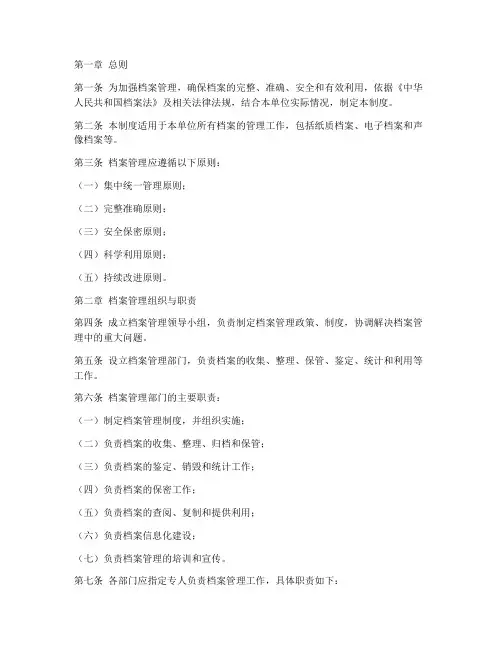 第一章 总则

第一条 为加强档案管理，确保档案的完整、准确、安全和有效利用，依据《中华人民共和国档案法》及相关法律法规，结合本单位实际情况，制定本制度。

第二条 本制度适用于本单位所有档案的管理工作，包括纸质档案、电子档案和声像档案等。

第三条 档案管理应遵循以下原则：

（一）集中统一管理原则；

（二）完整准确原则；

（三）安全保密原则；

（四）科学利用原则；

（五）持续改进原则。

第二章 档案管理组织与职责

第四条 成立档案管理领导小组，负责制定档案管理政策、制度，协调解决档案管理中的重大问题。

第五条 设立档案管理部门，负责档案的收集、整理、保管、鉴定、统计和利用等工作。

第六条 档案管理部门的主要职责：

（一）制定档案管理制度，并组织实施；

（二）负责档案的收集、整理、归档和保管；

（三）负责档案的鉴定、销毁和统计工作；

（四）负责档案的保密工作；

（五）负责档案的查阅、复制和提供利用；

（六）负责档案信息化建设；

（七）负责档案管理的培训和宣传。

第七条 各部门应指定专人负责档案管理工作，具体职责如下：